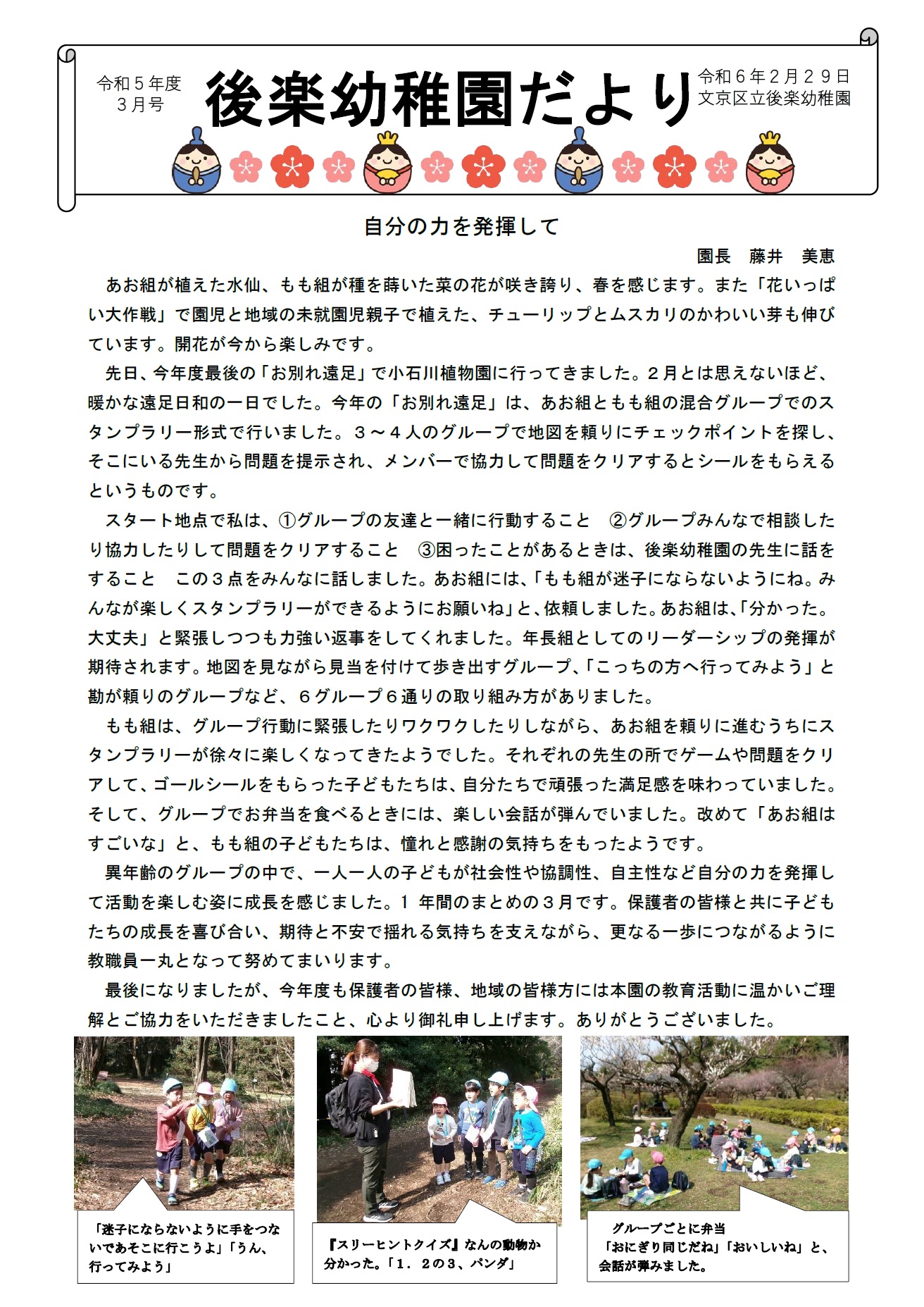 令和５年度
３月号

後楽幼稚園だより

令和６年２月２９日
文京区立後楽幼稚園

自分の力を発揮して

園長　藤井　美恵

あお組が植えた水仙、もも組が種を蒔いた菜の花が咲き誇り、春を感じます。また「花いっぱい大作戦」で園児と地域の未就園児親子で植えた、チューリップとムスカリのかわいい芽も伸びています。開花が今から楽しみです。

先日、今年度最後の「お別れ遠足」で小石川植物園に行ってきました。２月とは思えないほど、暖かな遠足日和の一日でした。今年の「お別れ遠足」は、あお組ともも組の混合グループでのスタンプラリー形式で行いました。３～４人のグループで地図を頼りにチェックポイントを探し、そこにいる先生から問題を提示され、メンバーで協力して問題をクリアするとシールをもらえるというものです。

スタート地点で私は、①グループの友達と一緒に行動すること　②グループみんなで相談したり協力したりして問題をクリアすること　③困ったことがあるときは、後楽幼稚園の先生に話をすること　この３点をみんなに話しました。あお組には、「もも組が迷子にならないようにね。みんなが楽しくスタンプラリーができるようにお願いね」と、依頼しました。あお組は、「分かった。大丈夫」と緊張しつつも力強い返事をしてくれました。年長組としてのリーダーシップの発揮が期待されます。地図を見ながら見当を付けて歩き出すグループ、「こっちの方へ行ってみよう」と勘が頼りのグループなど、６グループ６通りの取り組み方がありました。

もも組は、グループ行動に緊張したりワクワクしたりしながら、あお組を頼りに進むうちにスタンプラリーが徐々に楽しくなってきたようでした。それぞれの先生の所でゲームや問題をクリアして、ゴールシールをもらった子どもたちは、自分たちで頑張った満足感を味わっていました。そして、グループでお弁当を食べるときには、楽しい会話が弾んでいました。改めて「あお組はすごいな」と、もも組の子どもたちは、憧れと感謝の気持ちをもったようです。

異年齢のグループの中で、一人一人の子どもが社会性や協調性、自主性など自分の力を発揮して活動を楽しむ姿に成長を感じました。１ 年間のまとめの３月です。保護者の皆様と共に子どもたちの成長を喜び合い、期待と不安で揺れる気持ちを支えながら、更なる一歩につながるように教職員一丸となって努めてまいります。

最後になりましたが、今年度も保護者の皆様、地域の皆様方には本園の教育活動に温かいご理解とご協力をいただきましたこと、心より御礼申し上げます。ありがとうございました。

「迷子にならないように手をつないであそこに行こうよ」「うん、行ってみよう」

『スリーヒントクイズ』なんの動物か分かった。「１．２の３、パンダ」

グループごとに弁当
「おにぎり同じだね」「おいしいね」と、会話が弾みました。